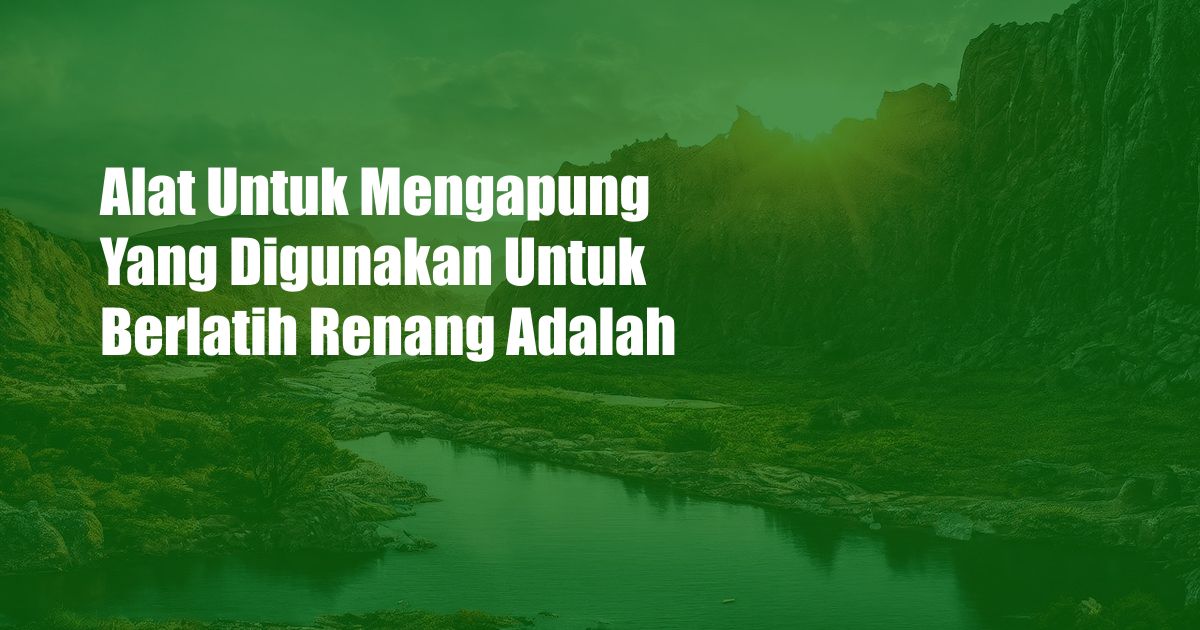 Alat Untuk Mengapung Yang Digunakan Untuk Berlatih Renang Adalah